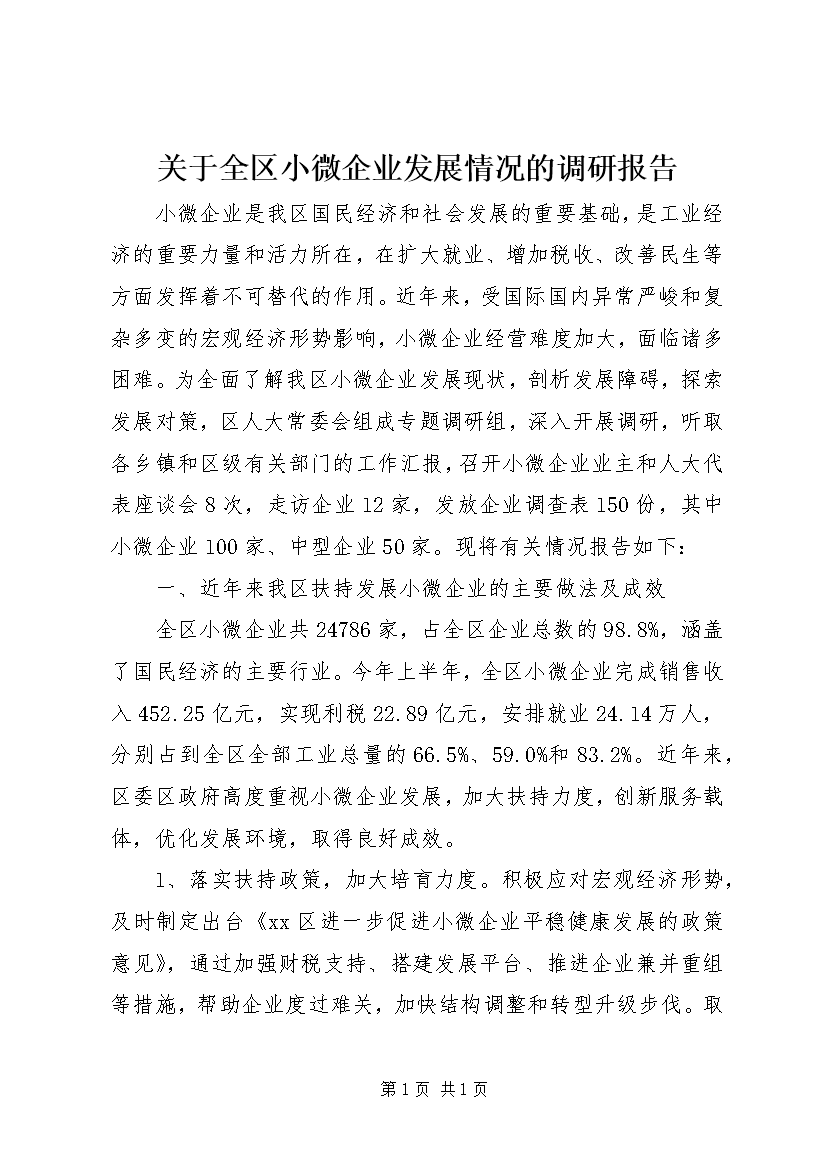 关于全区小微企业发展情况的调研报告

小微企业是我区国民经济和社会发展的重要基础，是工业经济的重要力量和活力所在，在扩大就业、增加税收、改善民生等方面发挥着不可替代的作用。近年来，受国际国内异常严峻和复杂多变的宏观经济形势影响，小微企业经营难度加大，面临诸多困难。为全面了解我区小微企业发展现状，剖析发展障碍，探索发展对策，区人大常委会组成专题调研组，深入开展调研，听取各乡镇和区级有关部门的工作汇报，召开小微企业业主和人大代表座谈会8次，走访企业12家，发放企业调查表150份，其中小微企业100家、中型企业50家。现将有关情况报告如下：

一、近年来我区扶持发展小微企业的主要做法及成效

全区小微企业共24786家，占全区企业总数的98.8%，涵盖了国民经济的主要行业。今年上半年，全区小微企业完成销售收入452.25亿元，实现利税22.89亿元，安排就业24.14万人，分别占到全区全部工业总量的66.5%、59.0%和83.2%。近年来，区委区政府高度重视小微企业发展，加大扶持力度，创新服务载体，优化发展环境，取得良好成效。

1、落实扶持政策，加大培育力度。积极应对宏观经济形势，及时制定出台《xx区进一步促进小微企业平稳健康发展的政策意见》，通过加强财税支持、搭建发展平台、推进企业兼并重组等措施，帮助企业度过难关，加快结构调整和转型升级步伐。取

第1页 共1页